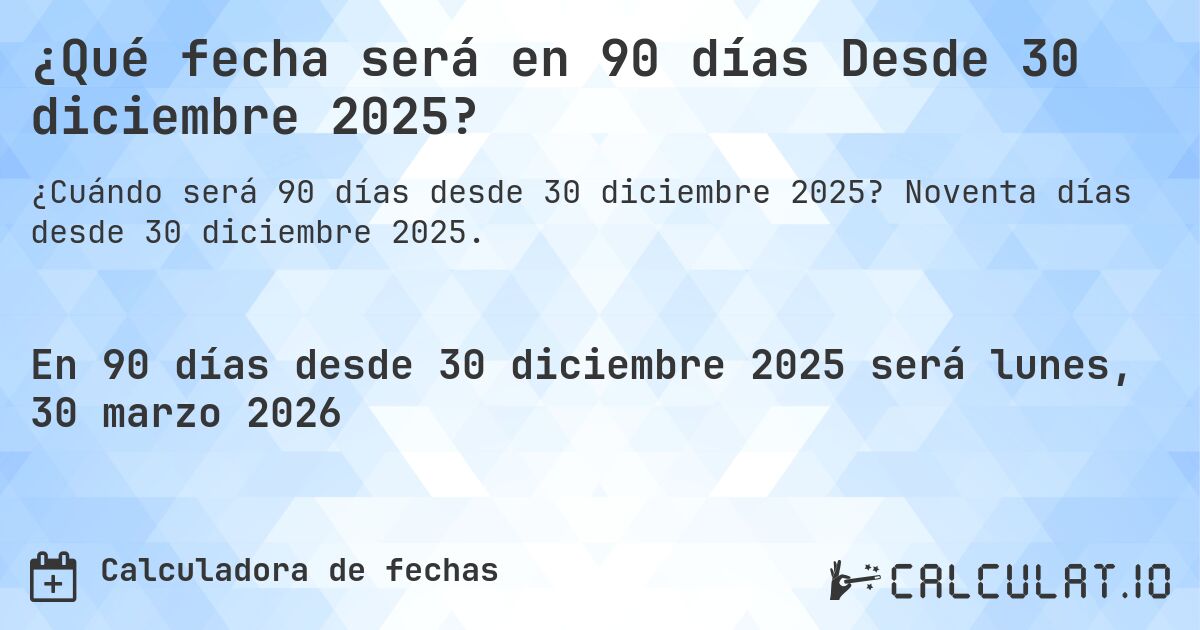 ¿Qué fecha será en 90 días Desde 30 diciembre 2025?

¿Cuándo será 90 días desde 30 diciembre 2025? Noventa días desde 30 diciembre 2025.

En 90 días desde 30 diciembre 2025 será lunes, 30 marzo 2026

Calculadora de fechas

CALCULAT.IO